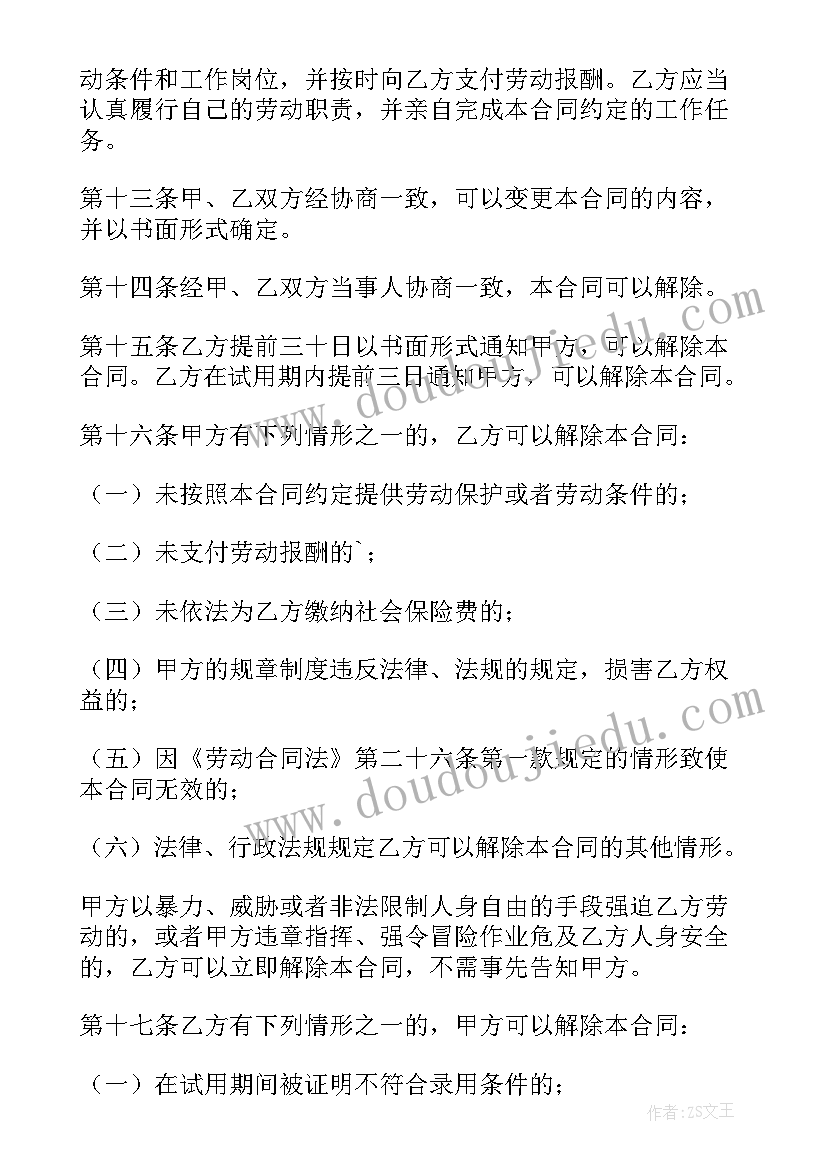 动条件和工作岗位，并按时向乙方支付劳动报酬。乙方应当认真履行自己的劳动职责，并亲自完成本合同约定的工作任务。

第十三条甲、乙双方经协商一致，可以变更本合同的内容，并以书面形式确定。

第十四条经甲、乙双方当事人协商一致，本合同可以解除。

第十五条乙方提前三十日以书面形式通知甲方，可以解除本合同。乙方在试用期内提前三日通知甲方，可以解除本合同。

第十六条甲方有下列情形之一的，乙方可以解除本合同：

（一）未按照本合同约定提供劳动保护或者劳动条件的；

（二）未支付劳动报酬的`；

（三）未依法为乙方缴纳社会保险费的；

（四）甲方的规章制度违反法律、法规的规定，损害乙方权益的；

（五）因《劳动合同法》第二十六条第一款规定的情形致使本合同无效的；

（六）法律、行政法规规定乙方可以解除本合同的其他情形。

甲方以暴力、威胁或者非法限制人身自由的手段强迫乙方劳动的，或者甲方违章指挥、强令冒险作业危及乙方人身安全的，乙方可以立即解除本合同，不需事先告知甲方。

第十七条乙方有下列情形之一的，甲方可以解除本合同：

（一）在试用期间被证明不符合录用条件的；

www.doudoujiedu.com
www.doudoujiedu.com
作者：ZS文王